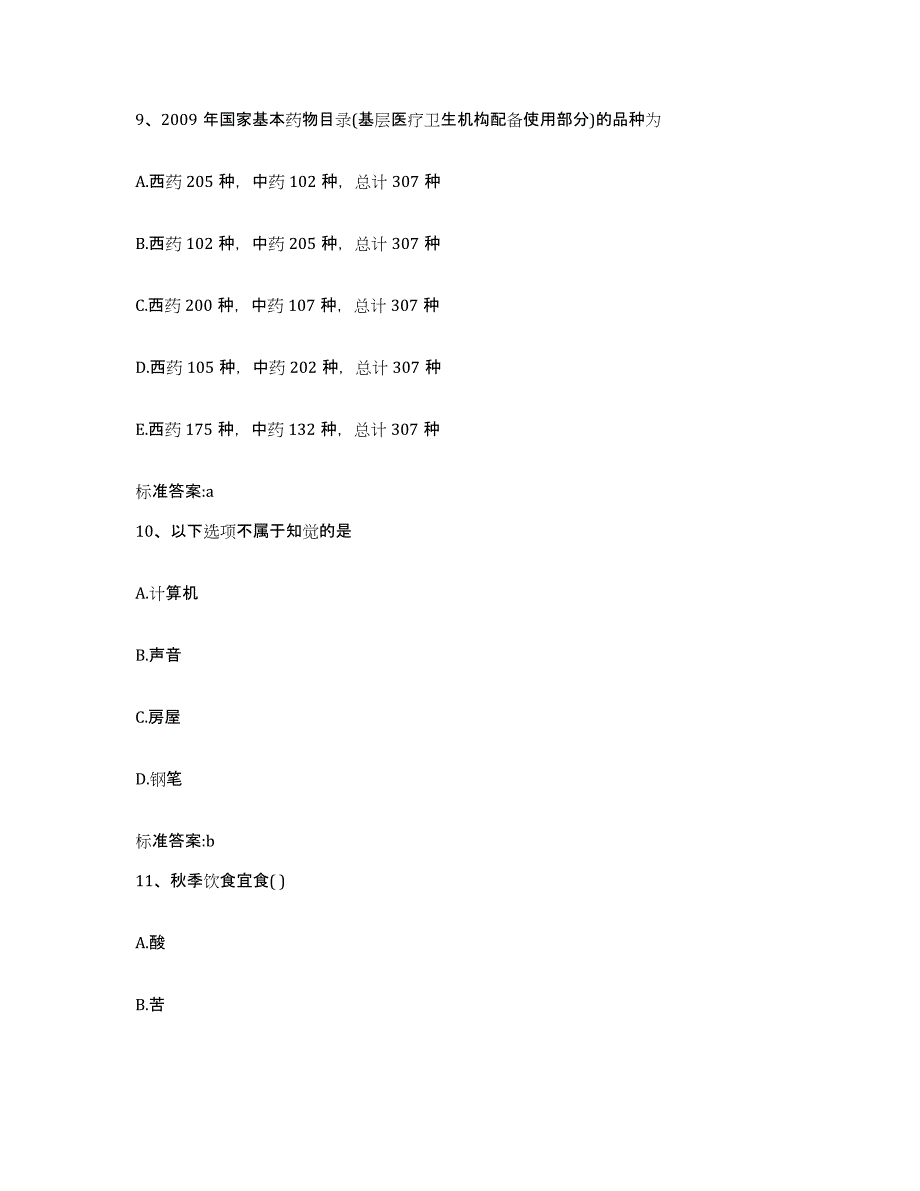 9、2009 年国家基本药物目录(基层医疗卫生机构配备使用部分)的品种为

A.西药 205 种，中药 102 种，总计 307 种

B.西药 102 种，中药 205 种，总计 307 种

C.西药 200 种，中药 107 种，总计 307 种

D.西药 105 种，中药 202 种，总计 307 种

E.西药 175 种，中药 132 种，总计 307 种

标准答案:a

10、以下选项不属于知觉的是

A.计算机

B.声音

C.房屋

D.钢笔

标准答案:b

11、秋季饮食宜食( )

A.酸

B.苦